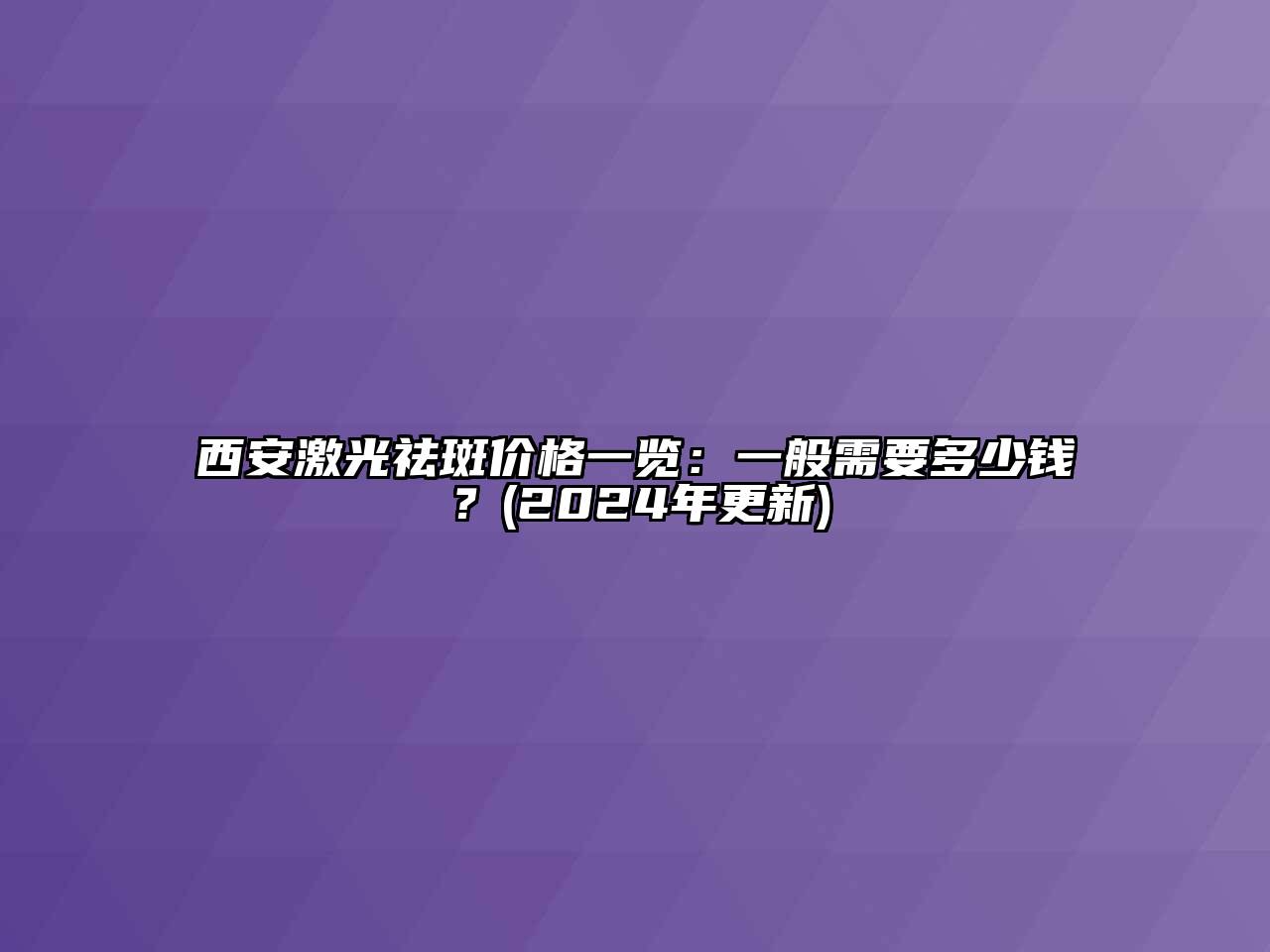 西安激光祛斑价格一览：一般需要多少钱？(2024年更新)